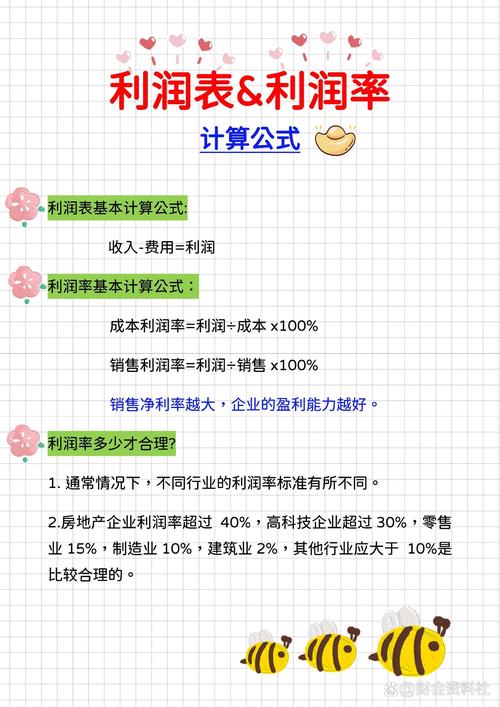 利润表&利润率

计算公式

利润表基本计算公式:

收入-费用=利润

利润率基本计算公式：

成本利润率=利润÷成本 x100%

销售利润率=利润÷销售 x100%

销售净利率越大，企业的盈利能力越好。

利润率多少才合理?

1. 通常情况下，不同行业的利润率标准有所不同。

2.房地产企业利润率超过 40%，高科技企业超过 30%，零售业 15%，制造业 10%，建筑业 2%，其他行业应大于 10%是比较合理的。

@财会资料社